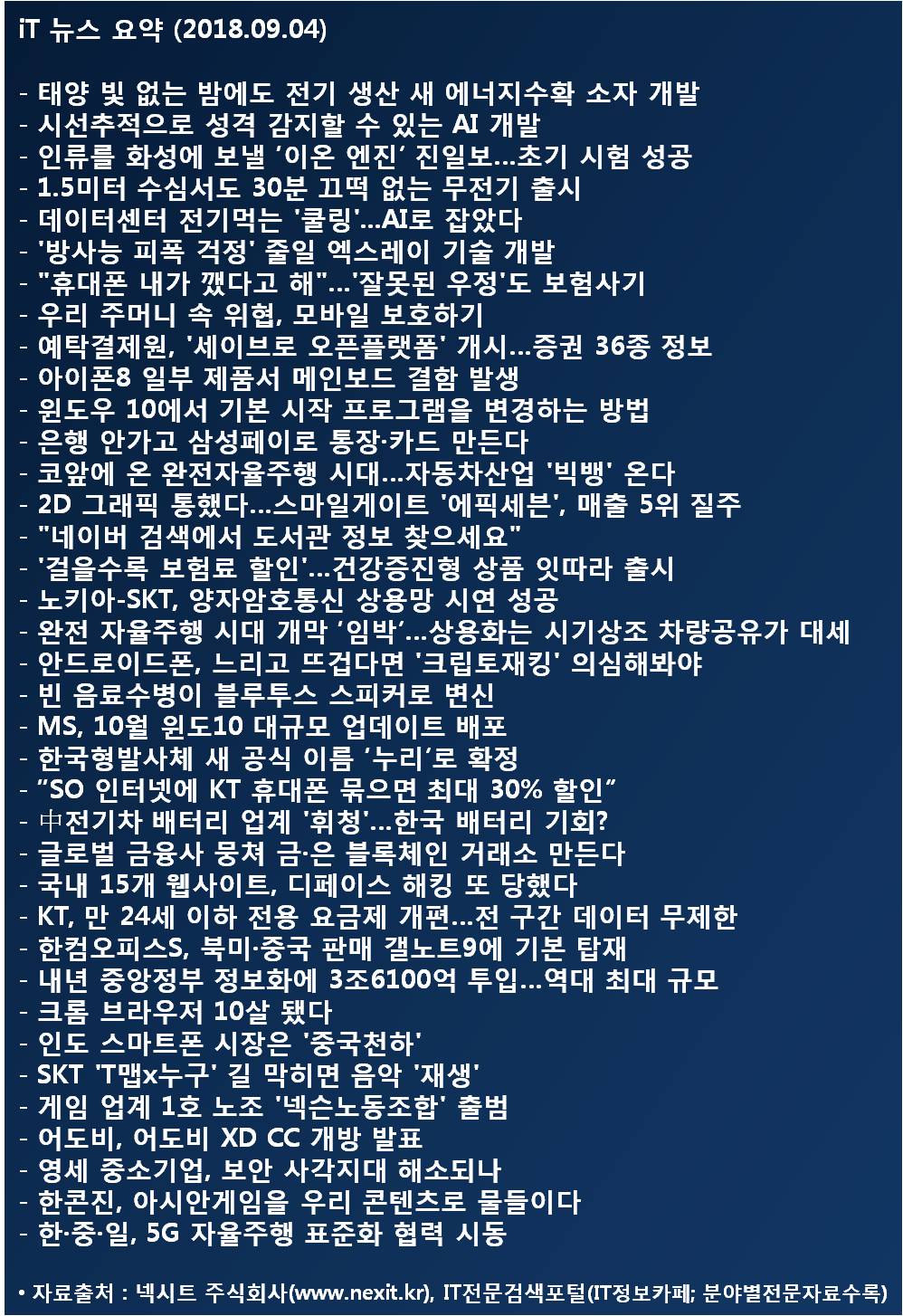 iT 뉴스 요약 (2018.09.04)

- 태양 빛 없는 밤에도 전기 생산 새 에너지수확 소자 개발
- 시선추적으로 성격 감지할 수 있는 AI 개발
- 인류를 화성에 보낼 '이온 엔진' 진일보…초기 시험 성공
- 1.5미터 수심서도 30분 끄떡 없는 무전기 출시
- 데이터센터 전기먹는 '쿨링'…AI로 잡았다
- '방사능 피폭 걱정' 줄일 엑스레이 기술 개발
- "휴대폰 내가 깼다고 해"…'잘못된 우정'도 보험사기
- 우리 주머니 속 위협, 모바일 보호하기
- 예탁결제원, '세이브로 오픈플랫폼' 개시…증권 36종 정보
- 아이폰8 일부 제품서 메인보드 결함 발생
- 윈도우 10에서 기본 시작 프로그램을 변경하는 방법
- 은행 안가고 삼성페이로 통장·카드 만든다
- 코앞에 온 완전자율주행 시대…자동차산업 '빅뱅' 온다
- 2D 그래픽 통했다…스마일게이트 '에픽세븐', 매출 5위 질주
- "네이버 검색에서 도서관 정보 찾으세요"
- '걸을수록 보험료 할인'…건강증진형 상품 잇따라 출시
- 노키아-SKT, 양자암호통신 상용망 시연 성공
- 완전 자율주행 시대 개막 '임박'…상용화는 시기상조 차량공유가 대세
- 안드로이드폰, 느리고 뜨겁다면 '크립토재킹' 의심해봐야
- 빈 음료수병이 블루투스 스피커로 변신
- MS, 10월 윈도10 대규모 업데이트 배포
- 한국형발사체 새 공식 이름 '누리'로 확정
- "SO 인터넷에 KT 휴대폰 묶으면 최대 30% 할인"
- 中전기차 배터리 업계 '휘청'…한국 배터리 기회?
- 글로벌 금융사 뭉쳐 금·은 블록체인 거래소 만든다
- 국내 15개 웹사이트, 디페이스 해킹 또 당했다
- KT, 만 24세 이하 전용 요금제 개편…전 구간 데이터 무제한
- 한컴오피스S, 북미·중국 판매 갤노트9에 기본 탑재
- 내년 중앙정부 정보화에 3조6100억 투입…역대 최대 규모
- 크롬 브라우저 10살 됐다
- 인도 스마트폰 시장은 '중국천하'
- SKT 'T맵x누구' 길 막히면 음악 '재생'
- 게임 업계 1호 노조 '넥슨노동조합' 출범
- 어도비, 어도비 XD CC 개방 발표
- 영세 중소기업, 보안 사각지대 해소되나
- 한콘진, 아시안게임을 우리 콘텐츠로 물들이다
- 한·중·일, 5G 자율주행 표준화 협력 시동

• 자료출처 : 넥시트 주식회사(www.nexit.kr), IT전문검색포털(IT정보카페; 분야별전문자료수록)